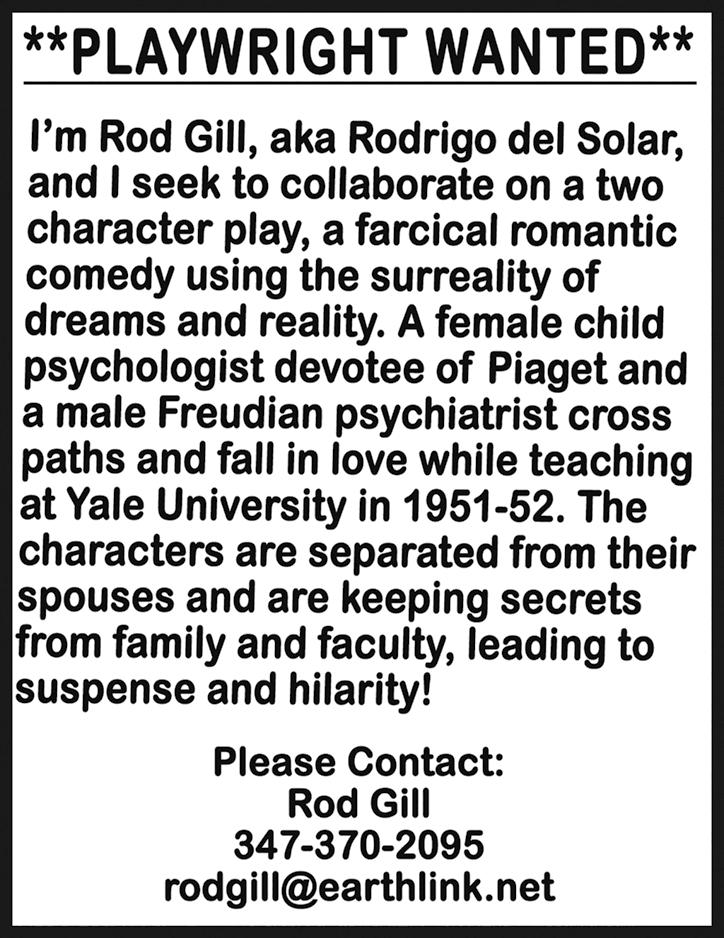 **PLAYWRIGHT WANTED**

I'm Rod Gill, aka Rodrigo del Solar, and I seek to collaborate on a two character play, a farcical romantic comedy using the surreality of dreams and reality. A female child psychologist devotee of Piaget and a male Freudian psychiatrist cross paths and fall in love while teaching at Yale University in 1951-52. The characters are separated from their spouses and are keeping secrets from family and faculty, leading to suspense and hilarity!

Please Contact:
Rod Gill
347-370-2095
rodgill@earthlink.net